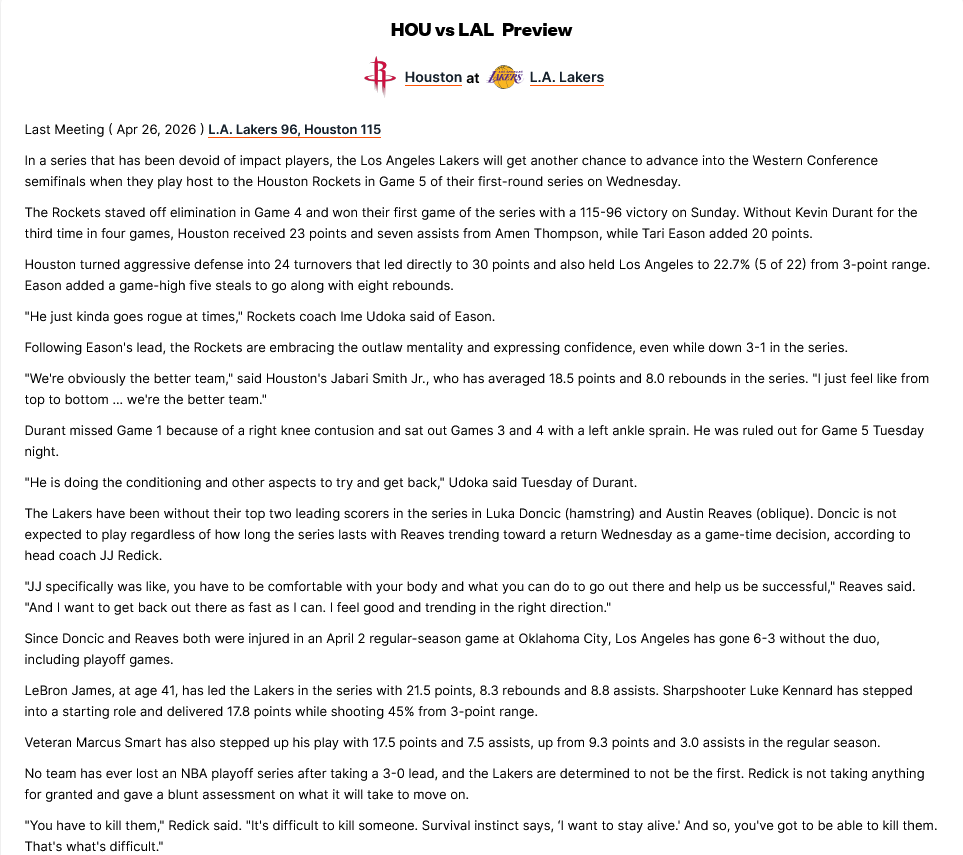 HOU vs LAL Preview

Houston at L.A. Lakers

Last Meeting ( Apr 26, 2026 ) L.A. Lakers 96, Houston 115

In a series that has been devoid of impact players, the Los Angeles Lakers will get another chance to advance into the Western Conference semifinals when they play host to the Houston Rockets in Game 5 of their first-round series on Wednesday.

The Rockets staved off elimination in Game 4 and won their first game of the series with a 115-96 victory on Sunday. Without Kevin Durant for the third time in four games, Houston received 23 points and seven assists from Amen Thompson, while Tari Eason added 20 points.

Houston turned aggressive defense into 24 turnovers that led directly to 30 points and also held Los Angeles to 22.7% (5 of 22) from 3-point range. Eason added a game-high five steals to go along with eight rebounds.

"He just kinda goes rogue at times," Rockets coach Ime Udoka said of Eason.

Following Eason's lead, the Rockets are embracing the outlaw mentality and expressing confidence, even while down 3-1 in the series.

"We're obviously the better team," said Houston's Jabari Smith Jr., who has averaged 18.5 points and 8.0 rebounds in the series. "I just feel like from top to bottom ... we're the better team."

Durant missed Game 1 because of a right knee contusion and sat out Games 3 and 4 with a left ankle sprain. He was ruled out for Game 5 Tuesday night.

"He is doing the conditioning and other aspects to try and get back," Udoka said Tuesday of Durant.

The Lakers have been without their top two leading scorers in the series in Luka Doncic (hamstring) and Austin Reaves (oblique). Doncic is not expected to play regardless of how long the series lasts with Reaves trending toward a return Wednesday as a game-time decision, according to head coach JJ Redick.

"JJ specifically was like, you have to be comfortable with your body and what you can do to go out there and help us be successful," Reaves said. "And I want to get back out there as fast as I can. I feel good and trending in the right direction."

Since Doncic and Reaves both were injured in an April 2 regular-season game at Oklahoma City, Los Angeles has gone 6-3 without the duo, including playoff games.

LeBron James, at age 41, has led the Lakers in the series with 21.5 points, 8.3 rebounds and 8.8 assists. Sharpshooter Luke Kennard has stepped into a starting role and delivered 17.8 points while shooting 45% from 3-point range.

Veteran Marcus Smart has also stepped up his play with 17.5 points and 7.5 assists, up from 9.3 points and 3.0 assists in the regular season.

No team has ever lost an NBA playoff series after taking a 3-0 lead, and the Lakers are determined to not be the first. Redick is not taking anything for granted and gave a blunt assessment on what it will take to move on.

"You have to kill them," Redick said. "It's difficult to kill someone. Survival instinct says, 'I want to stay alive.' And so, you've got to be able to kill them. That's what's difficult."